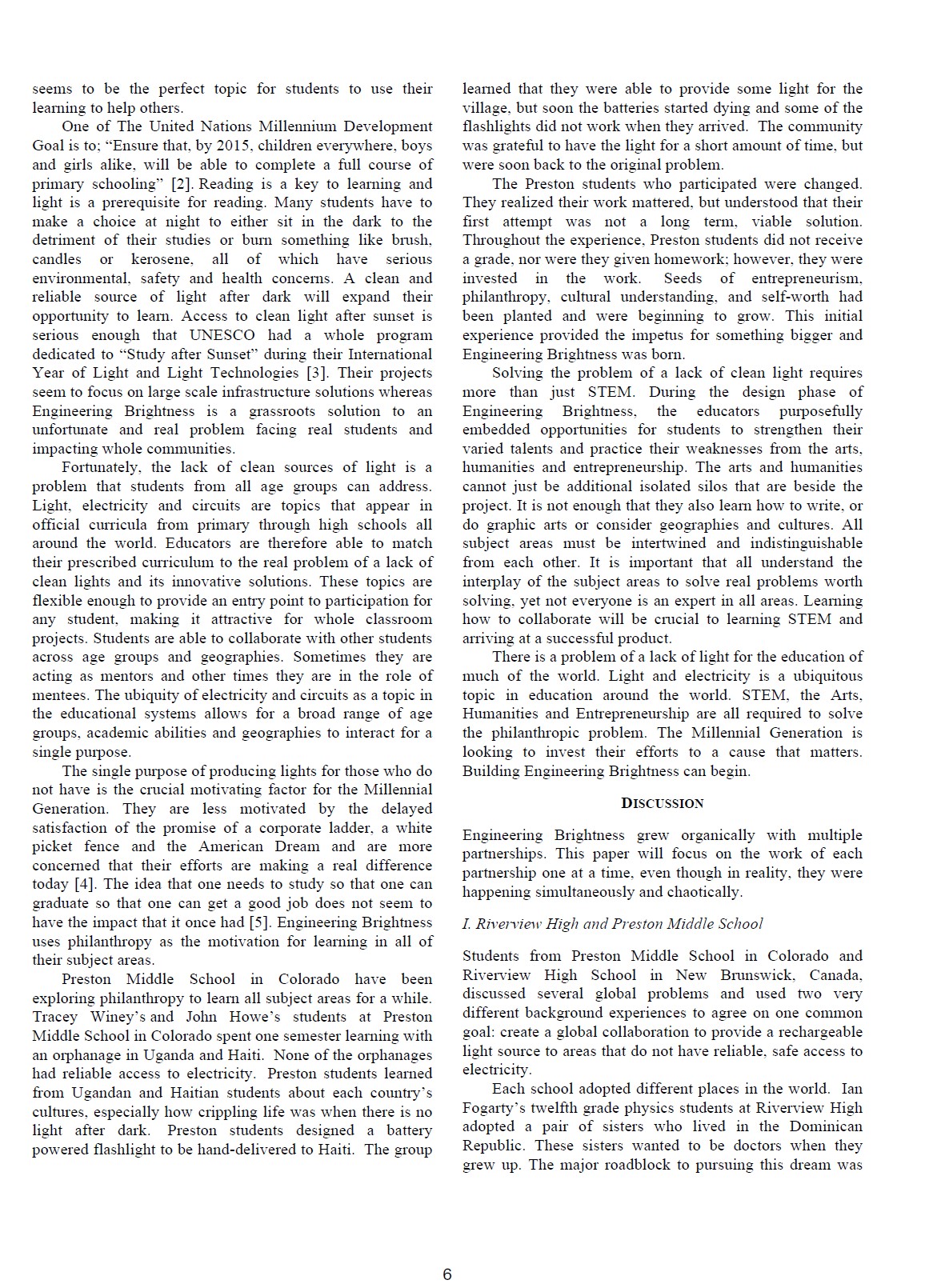 seems to be the perfect topic for students to use their learning to help others.

One of The United Nations Millennium Development Goal is to; "Ensure that, by 2015, children everywhere, boys and girls alike, will be able to complete a full course of primary schooling" [2]. Reading is a key to learning and light is a prerequisite for reading. Many students have to make a choice at night to either sit in the dark to the detriment of their studies or burn something like brush, candles or kerosene, all of which have serious environmental, safety and health concerns. A clean and reliable source of light after dark will expand their opportunity to learn. Access to clean light after sunset is serious enough that UNESCO had a whole program dedicated to "Study after Sunset" during their International Year of Light and Light Technologies [3]. Their projects seem to focus on large scale infrastructure solutions whereas Engineering Brightness is a grassroots solution to an unfortunate and real problem facing real students and impacting whole communities.

Fortunately, the lack of clean sources of light is a problem that students from all age groups can address. Light, electricity and circuits are topics that appear in official curricula from primary through high schools all around the world. Educators are therefore able to match their prescribed curriculum to the real problem of a lack of clean lights and its innovative solutions. These topics are flexible enough to provide an entry point to participation for any student, making it attractive for whole classroom projects. Students are able to collaborate with other students across age groups and geographies. Sometimes they are acting as mentors and other times they are in the role of mentees. The ubiquity of electricity and circuits as a topic in the educational systems allows for a broad range of age groups, academic abilities and geographies to interact for a single purpose.

The single purpose of producing lights for those who do not have is the crucial motivating factor for the Millennial Generation. They are less motivated by the delayed satisfaction of the promise of a corporate ladder, a white picket fence and the American Dream and are more concerned that their efforts are making a real difference today [4]. The idea that one needs to study so that one can graduate so that one can get a good job does not seem to have the impact that it once had [5]. Engineering Brightness uses philanthropy as the motivation for learning in all of their subject areas.

Preston Middle School in Colorado have been exploring philanthropy to learn all subject areas for a while. Tracey Winey's and John Howe's students at Preston Middle School in Colorado spent one semester learning with an orphanage in Uganda and Haiti. None of the orphanages had reliable access to electricity. Preston students learned from Ugandan and Haitian students about each country's cultures, especially how crippling life was when there is no light after dark. Preston students designed a battery powered flashlight to be hand-delivered to Haiti. The group learned that they were able to provide some light for the village, but soon the batteries started dying and some of the flashlights did not work when they arrived. The community was grateful to have the light for a short amount of time, but were soon back to the original problem.

The Preston students who participated were changed. They realized their work mattered, but understood that their first attempt was not a long term, viable solution. Throughout the experience, Preston students did not receive a grade, nor were they given homework; however, they were invested in the work. Seeds of entrepreneurism, philanthropy, cultural understanding, and self-worth had been planted and were beginning to grow. This initial experience provided the impetus for something bigger and Engineering Brightness was born.

Solving the problem of a lack of clean light requires more than just STEM. During the design phase of Engineering Brightness, the educators purposefully embedded opportunities for students to strengthen their varied talents and practice their weaknesses from the arts, humanities and entrepreneurship. The arts and humanities cannot just be additional isolated silos that are beside the project. It is not enough that they also learn how to write, or do graphic arts or consider geographies and cultures. All subject areas must be intertwined and indistinguishable from each other. It is important that all understand the interplay of the subject areas to solve real problems worth solving, yet not everyone is an expert in all areas. Learning how to collaborate will be crucial to learning STEM and arriving at a successful product.

There is a problem of a lack of light for the education of much of the world. Light and electricity is a ubiquitous topic in education around the world. STEM, the Arts, Humanities and Entrepreneurship are all required to solve the philanthropic problem. The Millennial Generation is looking to invest their efforts to a cause that matters. Building Engineering Brightness can begin.

DISCUSSION

Engineering Brightness grew organically with multiple partnerships. This paper will focus on the work of each partnership one at a time, even though in reality, they were happening simultaneously and chaotically.

I. Riverview High and Preston Middle School

Students from Preston Middle School in Colorado and Riverview High School in New Brunswick, Canada, discussed several global problems and used two very different background experiences to agree on one common goal: create a global collaboration to provide a rechargeable light source to areas that do not have reliable, safe access to electricity.

Each school adopted different places in the world. Ian Fogarty's twelfth grade physics students at Riverview High adopted a pair of sisters who lived in the Dominican Republic. These sisters wanted to be doctors when they grew up. The major roadblock to pursuing this dream was

6